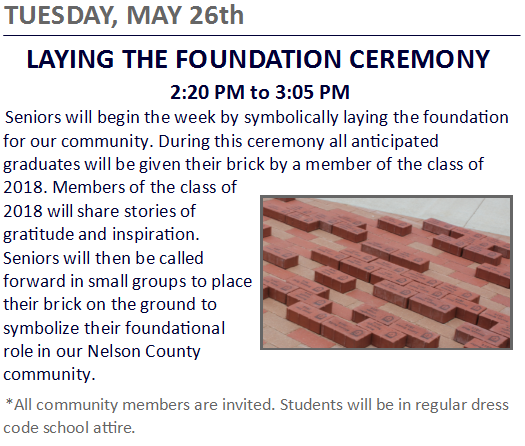 TUESDAY, MAY 26th

LAYING THE FOUNDATION CEREMONY

2:20 PM to 3:05 PM

Seniors will begin the week by symbolically laying the foundation for our community. During this ceremony all anticipated graduates will be given their brick by a member of the class of 2018. Members of the class of 2018 will share stories of gratitude and inspiration. Seniors will then be called forward in small groups to place their brick on the ground to symbolize their foundational role in our Nelson County community.

*All community members are invited. Students will be in regular dress code school attire.